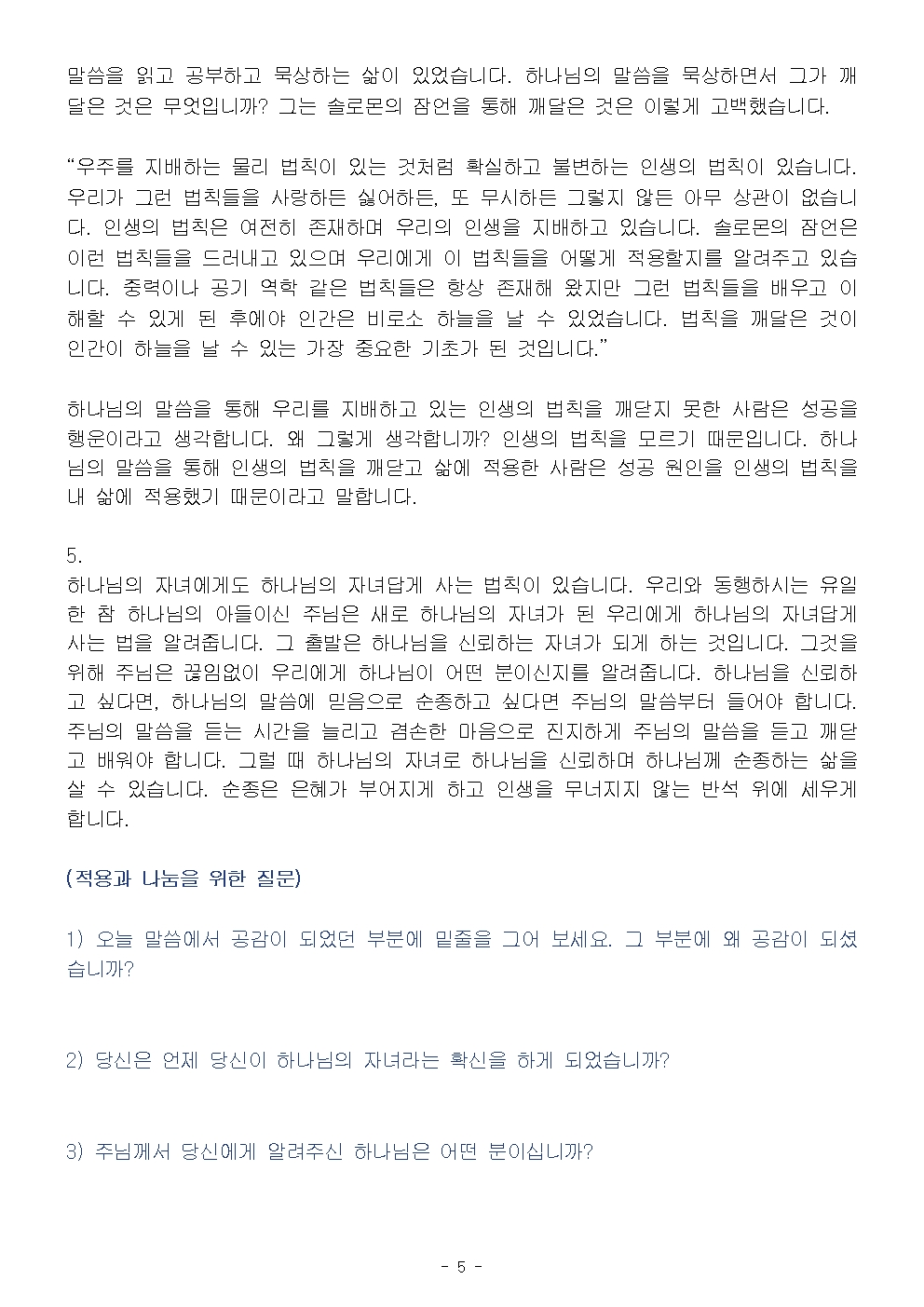 말씀을 읽고 공부하고 묵상하는 삶이 있었습니다. 하나님의 말씀을 묵상하면서 그가 깨달은 것은 무엇입니까? 그는 솔로몬의 잠언을 통해 깨달은 것은 이렇게 고백했습니다.

“우주를 지배하는 물리 법칙이 있는 것처럼 확실하고 불변하는 인생의 법칙이 있습니다. 우리가 그런 법칙들을 사랑하든 싫어하든, 또 무시하든 그렇지 않든 아무 상관이 없습니다. 인생의 법칙은 여전히 존재하며 우리의 인생을 지배하고 있습니다. 솔로몬의 잠언은 이런 법칙들을 드러내고 있으며 우리에게 이 법칙들을 어떻게 적용할지를 알려주고 있습니다. 중력이나 공기 역학 같은 법칙들은 항상 존재해 왔지만 그런 법칙들을 배우고 이해할 수 있게 된 후에야 인간은 비로소 하늘을 날 수 있었습니다. 법칙을 깨달은 것이 인간이 하늘을 날 수 있는 가장 중요한 기초가 된 것입니다.”

하나님의 말씀을 통해 우리를 지배하고 있는 인생의 법칙을 깨닫지 못한 사람은 성공을 행운이라고 생각합니다. 왜 그렇게 생각합니까? 인생의 법칙을 모르기 때문입니다. 하나님의 말씀을 통해 인생의 법칙을 깨닫고 삶에 적용한 사람은 성공 원인을 인생의 법칙을 내 삶에 적용했기 때문이라고 말합니다.

5.
하나님의 자녀에게도 하나님의 자녀답게 사는 법칙이 있습니다. 우리와 동행하시는 유일한 참 하나님의 아들이신 주님은 새로 하나님의 자녀가 된 우리에게 하나님의 자녀답게 사는 법을 알려줍니다. 그 출발은 하나님을 신뢰하는 자녀가 되게 하는 것입니다. 그것을 위해 주님은 끊임없이 우리에게 하나님이 어떤 분이신지를 알려줍니다. 하나님을 신뢰하고 싶다면, 하나님의 말씀에 믿음으로 순종하고 싶다면 주님의 말씀부터 들어야 합니다. 주님의 말씀을 듣는 시간을 늘리고 겸손한 마음으로 진지하게 주님의 말씀을 듣고 깨닫고 배워야 합니다. 그럴 때 하나님의 자녀로 하나님을 신뢰하며 하나님께 순종하는 삶을 살 수 있습니다. 순종은 은혜가 부어지게 하고 인생을 무너지지 않는 반석 위에 세우게 합니다.

(적용과 나눔을 위한 질문)

1) 오늘 말씀에서 공감이 되었던 부분에 밑줄을 그어 보세요. 그 부분에 왜 공감이 되셨습니까?

2) 당신은 언제 당신이 하나님의 자녀라는 확신을 하게 되었습니까?

3) 주님께서 당신에게 알려주신 하나님은 어떤 분이십니까?

- 5 -